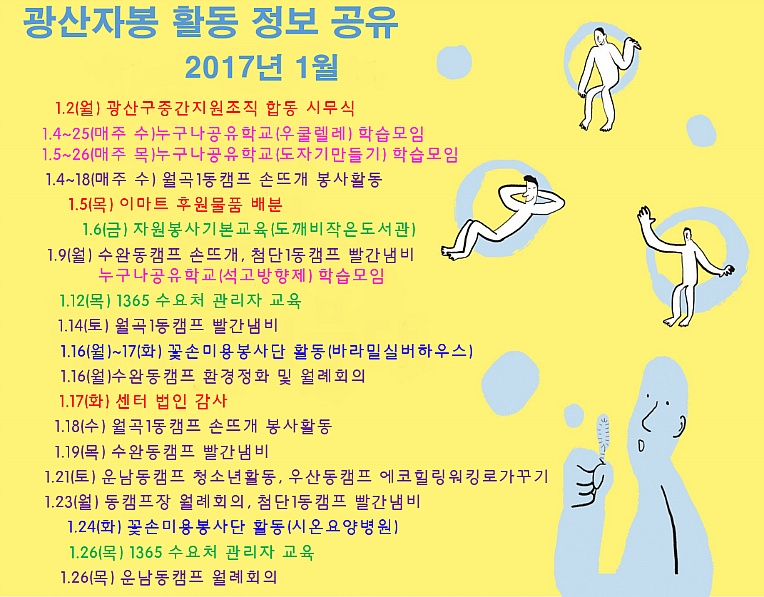 광산자봉 활동 정보 공유

2017년 1월

1.2(월) 광산구중간지원조직 합동 시무식

1.4~25(매주 수)누구나공유학교(우쿨렐레) 학습모임

1.5~26(매주 목)누구나공유학교(도자기만들기) 학습모임

1.4~18(매주 수) 월곡1동캠프 손뜨개 봉사활동

1.5(목) 이마트 후원물품 배분

1.6(금) 자원봉사기본교육(도깨비작은도서관)

1.9(월) 수완동캠프 손뜨개, 첨단1동캠프 빨간냄비

누구나공유학교(석고방향제) 학습모임

1.12(목) 1365 수요처 관리자 교육

1.14(토) 월곡1동캠프 빨간냄비

1.16(월)~17(화) 꽃손미용봉사단 활동(바라밀실버하우스)

1.16(월)수완동캠프 환경정화 및 월례회의

1.17(화) 센터 법인 감사

1.18(수) 월곡1동캠프 손뜨개 봉사활동

1.19(목) 수완동캠프 빨간냄비

1.21(토) 운남동캠프 청소년활동, 우산동캠프 에코힐링워킹로가꾸기

1.23(월) 동캠프장 월례회의, 첨단1동캠프 빨간냄비

1.24(화) 꽃손미용봉사단 활동(시온요양병원)

1.26(목) 1365 수요처 관리자 교육

1.26(목) 운남동캠프 월례회의